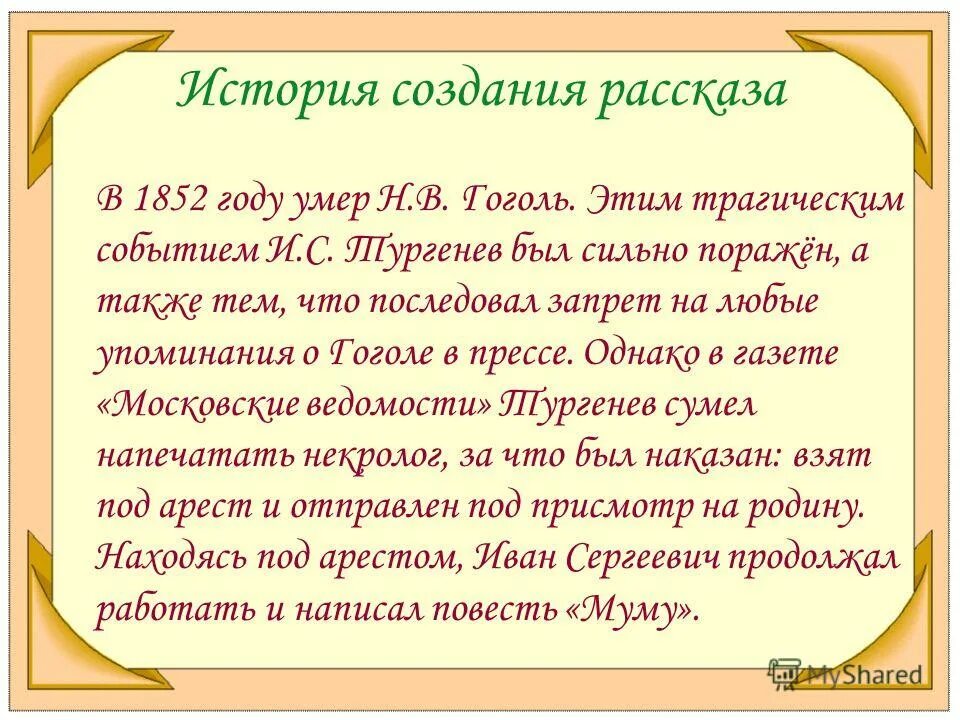 История создания рассказа

В 1852 году умер Н.В. Гоголь. Этим трагическим событием И.С. Тургенев был сильно поражён, а также тем, что последовал запрет на любые упоминания о Гоголе в прессе. Однако в газете «Московские ведомости» Тургенев сумел напечатать некролог, за что был наказан: взят под арест и отправлен под присмотр на родину. Находясь под арестом, Иван Сергеевич продолжал работать и написал повесть «Муму».

MyShared